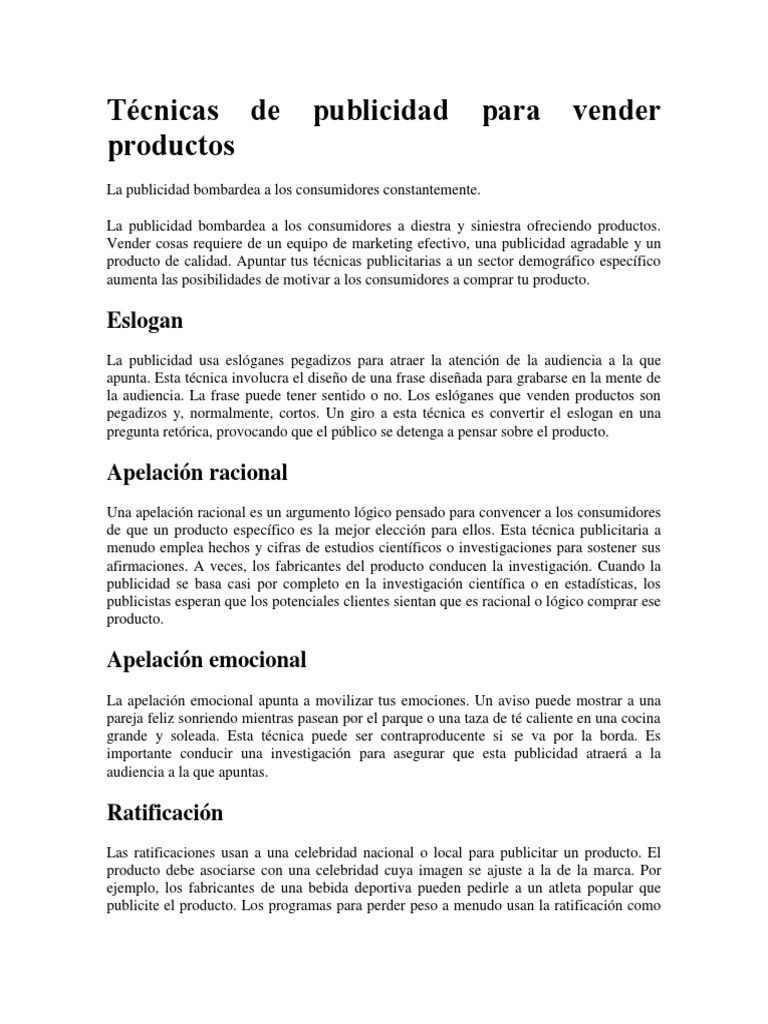 Técnicas de publicidad para vender productos

La publicidad bombardea a los consumidores constantemente.

La publicidad bombardea a los consumidores a diestra y siniestra ofreciendo productos. Vender cosas requiere de un equipo de marketing efectivo, una publicidad agradable y un producto de calidad. Apuntar tus técnicas publicitarias a un sector demográfico específico aumenta las posibilidades de motivar a los consumidores a comprar tu producto.

Eslogan

La publicidad usa eslóganes pegadizos para atraer la atención de la audiencia a la que apunta. Esta técnica involucra el diseño de una frase diseñada para grabarse en la mente de la audiencia. La frase puede tener sentido o no. Los eslóganes que venden productos son pegadizos y, normalmente, cortos. Un giro a esta técnica es convertir el eslogan en una pregunta retórica, provocando que el público se detenga a pensar sobre el producto.

Apelación racional

Una apelación racional es un argumento lógico pensado para convencer a los consumidores de que un producto específico es la mejor elección para ellos. Esta técnica publicitaria a menudo emplea hechos y cifras de estudios científicos o investigaciones para sostener sus afirmaciones. A veces, los fabricantes del producto conducen la investigación. Cuando la publicidad se basa casi por completo en la investigación científica o en estadísticas, los publicistas esperan que los potenciales clientes sientan que es racional o lógico comprar ese producto.

Apelación emocional

La apelación emocional apunta a movilizar tus emociones. Un aviso puede mostrar a una pareja feliz sonriendo mientras pasean por el parque o una taza de té caliente en una cocina grande y soleada. Esta técnica puede ser contraproducente si se va por la borda. Es importante conducir una investigación para asegurar que esta publicidad atraerá a la audiencia a la que apuntas.

Ratificación

Las ratificaciones usan a una celebridad nacional o local para publicitar un producto. El producto debe asociarse con una celebridad cuya imagen se ajuste a la de la marca. Por ejemplo, los fabricantes de una bebida deportiva pueden pedirle a un atleta popular que publicite el producto. Los programas para perder peso a menudo usan la ratificación como